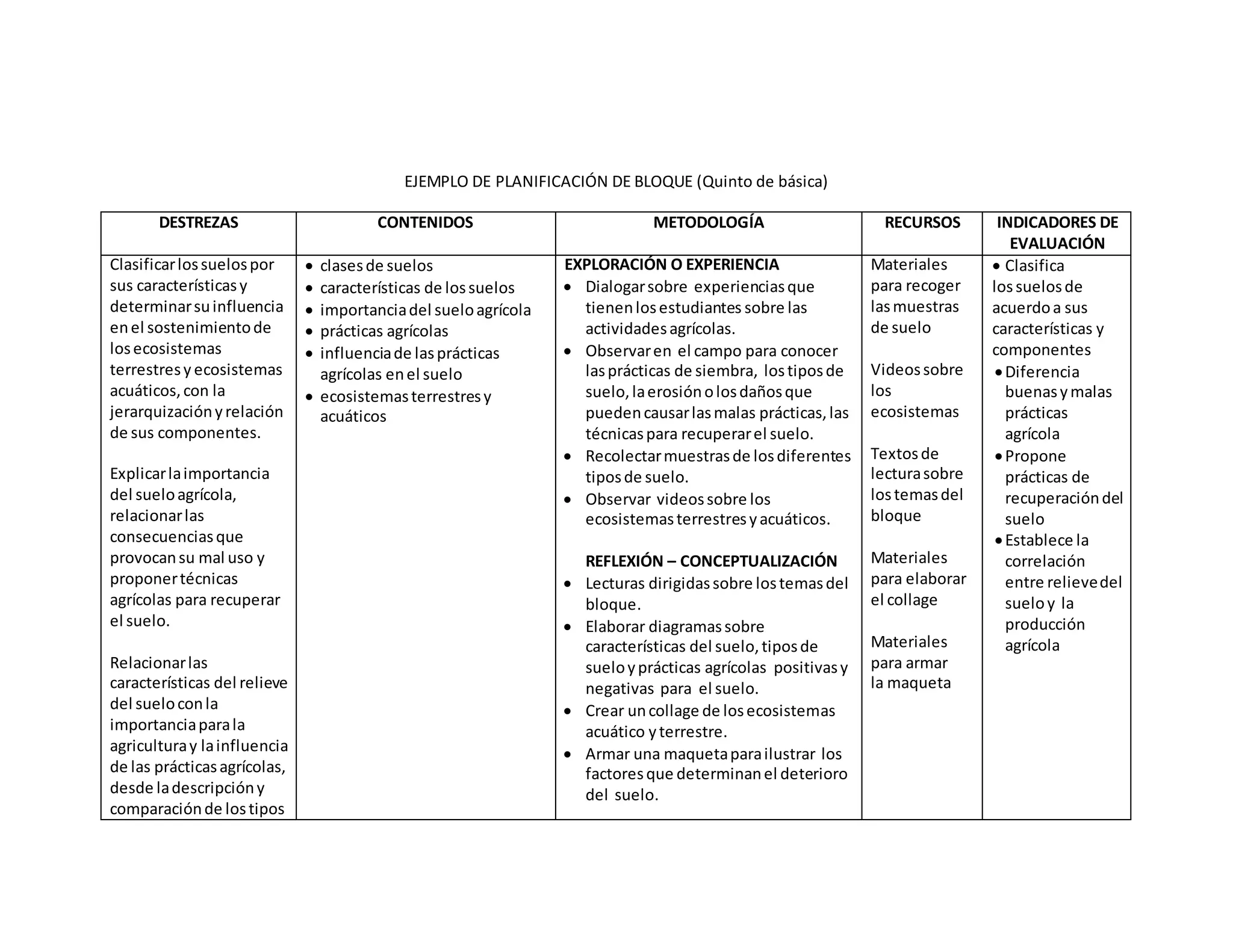 EJEMPLO DE PLANIFICACIÓN DE BLOQUE (Quinto de básica)

| DESTREZAS | CONTENIDOS | METODOLOGÍA | RECURSOS | INDICADORES DE EVALUACIÓN |
|---|---|---|---|---|
| Clasificar los suelos por sus características y determinar su influencia en el sostenimiento de los ecosistemas terrestres y ecosistemas acuáticos, con la jerarquización y relación de sus componentes.<br><br>Explicar la importancia del suelo agrícola, relacionar las consecuencias que provocan su mal uso y proponer técnicas agrícolas para recuperar el suelo.<br><br>Relacionar las características del relieve del suelo con la importancia para la agricultura y la influencia de las prácticas agrícolas, desde la descripción y comparación de los tipos | • clases de suelos<br>• características de los suelos<br>• importancia del suelo agrícola<br>• prácticas agrícolas<br>• influencia de las prácticas agrícolas en el suelo<br>• ecosistemas terrestres y acuáticos | **EXPLORACIÓN O EXPERIENCIA**<br>• Dialogar sobre experiencias que tienen los estudiantes sobre las actividades agrícolas.<br>• Observar en el campo para conocer las prácticas de siembra, los tipos de suelo, la erosión o los daños que pueden causar las malas prácticas, las técnicas para recuperar el suelo.<br>• Recolectar muestras de los diferentes tipos de suelo.<br>• Observar videos sobre los ecosistemas terrestres y acuáticos.<br><br>**REFLEXIÓN – CONCEPTUALIZACIÓN**<br>• Lecturas dirigidas sobre los temas del bloque.<br>• Elaborar diagramas sobre características del suelo, tipos de suelo y prácticas agrícolas positivas y negativas para el suelo.<br>• Crear un collage de los ecosistemas acuático y terrestre.<br>• Armar una maqueta para ilustrar los factores que determinan el deterioro del suelo. | Materiales para recoger las muestras de suelo<br><br>Videos sobre los ecosistemas<br><br>Textos de lectura sobre los temas del bloque<br><br>Materiales para elaborar el collage<br><br>Materiales para armar la maqueta | • Clasifica los suelos de acuerdo a sus características y componentes<br>• Diferencia buenas y malas prácticas agrícola<br>• Propone prácticas de recuperación del suelo<br>• Establece la correlación entre relieve del suelo y la producción agrícola |